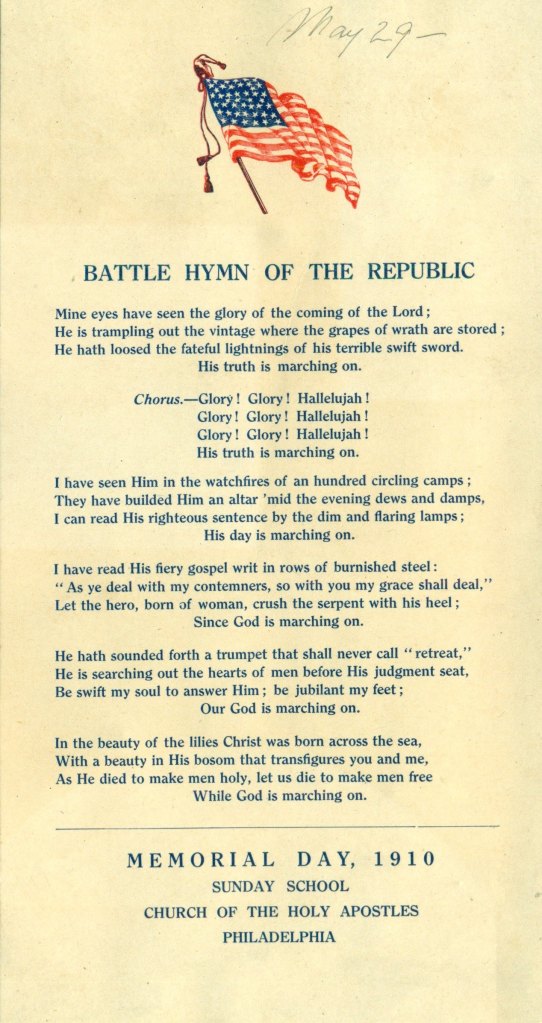 May 29—

BATTLE HYMN OF THE REPUBLIC

Mine eyes have seen the glory of the coming of the Lord;
He is trampling out the vintage where the grapes of wrath are stored;
He hath loosed the fateful lightnings of his terrible swift sword.
His truth is marching on.

Chorus.—Glory! Glory! Hallelujah!
Glory! Glory! Hallelujah!
Glory! Glory! Hallelujah!
His truth is marching on.

I have seen Him in the watchfires of an hundred circling camps;
They have builded Him an altar 'mid the evening dews and damps,
I can read His righteous sentence by the dim and flaring lamps;
His day is marching on.

I have read His fiery gospel writ in rows of burnished steel:
"As ye deal with my contemners, so with you my grace shall deal,"
Let the hero, born of woman, crush the serpent with his heel;
Since God is marching on.

He hath sounded forth a trumpet that shall never call "retreat,"
He is searching out the hearts of men before His judgment seat,
Be swift my soul to answer Him; be jubilant my feet;
Our God is marching on.

In the beauty of the lilies Christ was born across the sea,
With a beauty in His bosom that transfigures you and me,
As He died to make men holy, let us die to make men free
While God is marching on.

MEMORIAL DAY, 1910
SUNDAY SCHOOL
CHURCH OF THE HOLY APOSTLES
PHILADELPHIA